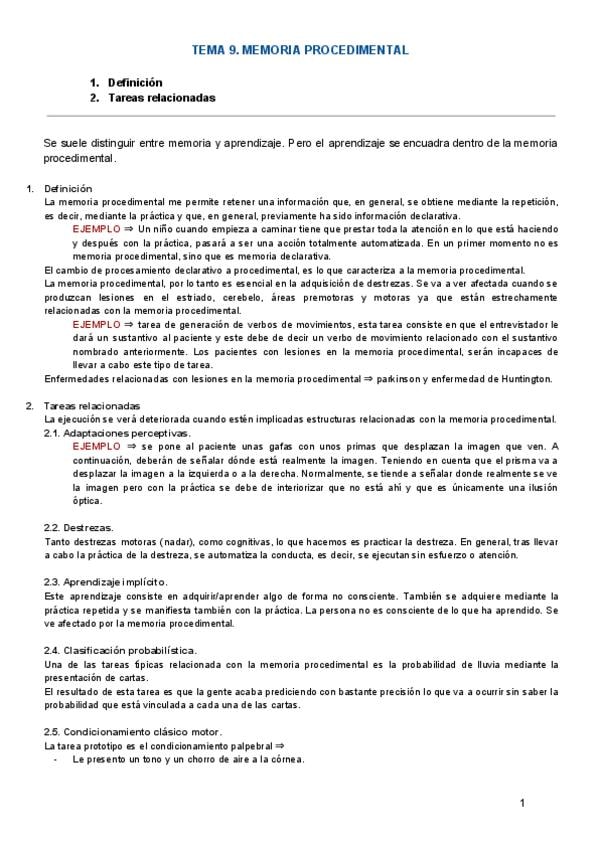 TEMA 9. MEMORIA PROCEDIMENTAL

1. Definición
2. Tareas relacionadas

Se suele distinguir entre memoria y aprendizaje. Pero el aprendizaje se encuadra dentro de la memoria procedimental.

1. Definición
La memoria procedimental me permite retener una información que, en general, se obtiene mediante la repetición, es decir, mediante la práctica y que, en general, previamente ha sido información declarativa.
EJEMPLO ⇒ Un niño cuando empieza a caminar tiene que prestar toda la atención en lo que está haciendo y después con la práctica, pasará a ser una acción totalmente automatizada. En un primer momento no es memoria procedimental, sino que es memoria declarativa.
El cambio de procesamiento declarativo a procedimental, es lo que caracteriza a la memoria procedimental.
La memoria procedimental, por lo tanto es esencial en la adquisición de destrezas. Se va a ver afectada cuando se produzcan lesiones en el estriado, cerebelo, áreas premotoras y motoras ya que están estrechamente relacionadas con la memoria procedimental.
EJEMPLO ⇒ tarea de generación de verbos de movimientos, esta tarea consiste en que el entrevistador le dará un sustantivo al paciente y este debe de decir un verbo de movimiento relacionado con el sustantivo nombrado anteriormente. Los pacientes con lesiones en la memoria procedimental, serán incapaces de llevar a cabo este tipo de tarea.
Enfermedades relacionadas con lesiones en la memoria procedimental ⇒ parkinson y enfermedad de Huntington.

2. Tareas relacionadas
La ejecución se verá deteriorada cuando estén implicadas estructuras relacionadas con la memoria procedimental.
2.1. Adaptaciones perceptivas.
EJEMPLO ⇒ se pone al paciente unas gafas con unos primas que desplazan la imagen que ven. A continuación, deberán de señalar dónde está realmente la imagen. Teniendo en cuenta que el prisma va a desplazar la imagen a la izquierda o a la derecha. Normalmente, se tiende a señalar donde realmente se ve la imagen pero con la práctica se debe de interiorizar que no está ahí y que es únicamente una ilusión óptica.

2.2. Destrezas.
Tanto destrezas motoras (nadar), como cognitivas, lo que hacemos es practicar la destreza. En general, tras llevar a cabo la práctica de la destreza, se automatiza la conducta, es decir, se ejecutan sin esfuerzo o atención.

2.3. Aprendizaje implícito.
Este aprendizaje consiste en adquirir/aprender algo de forma no consciente. También se adquiere mediante la práctica repetida y se manifiesta también con la práctica. La persona no es consciente de lo que ha aprendido. Se ve afectado por la memoria procedimental.

2.4. Clasificación probabilística.
Una de las tareas típicas relacionada con la memoria procedimental es la probabilidad de lluvia mediante la presentación de cartas.
El resultado de esta tarea es que la gente acaba prediciendo con bastante precisión lo que va a ocurrir sin saber la probabilidad que está vinculada a cada una de las cartas.

2.5. Condicionamiento clásico motor.
La tarea prototipo es el condicionamiento palpebral ⇒
- Le presento un tono y un chorro de aire a la córnea.

1